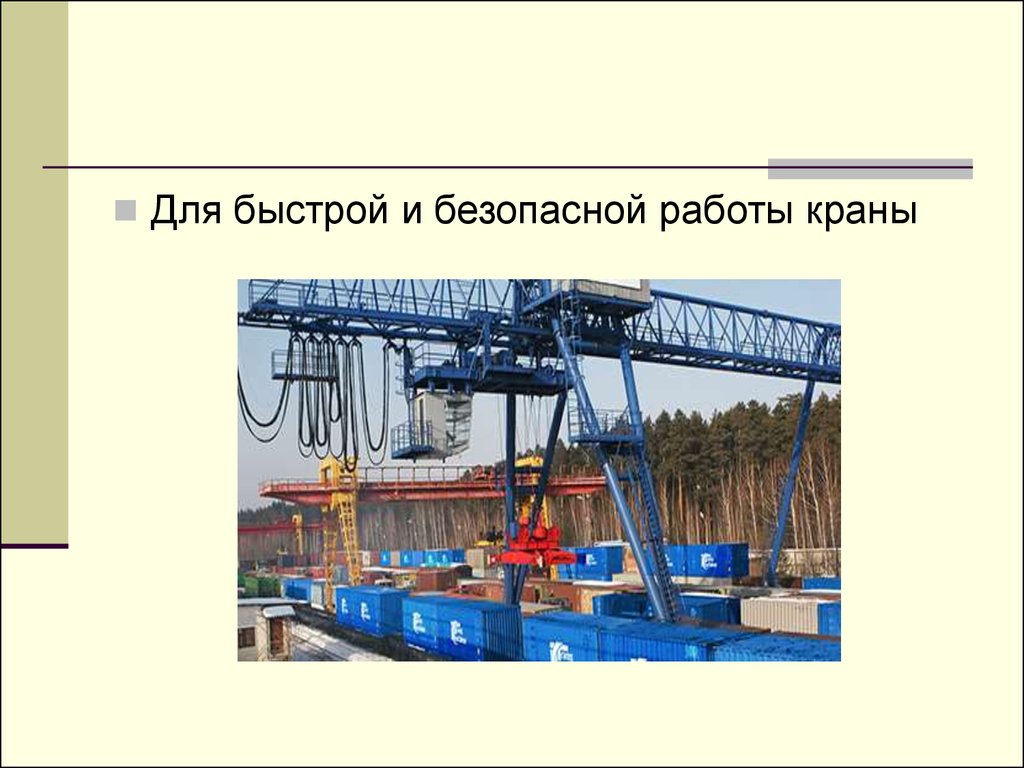 Для быстрой и безопасной работы краны